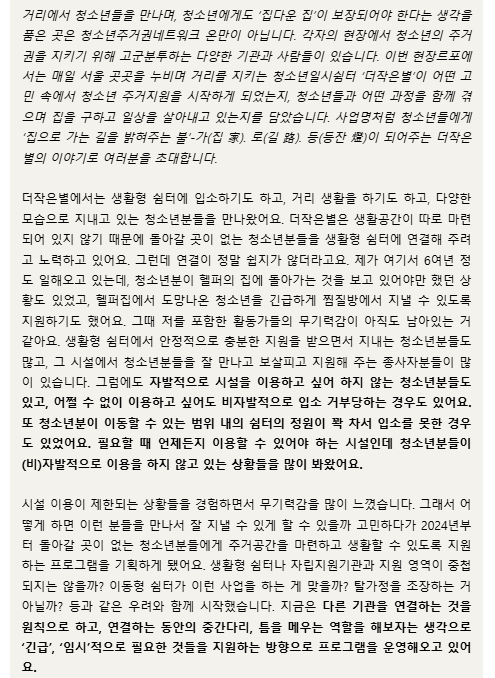 거리에서 청소년들을 만나며, 청소년에게도 '집다운 집'이 보장되어야 한다는 생각을 품은 곳은 청소년주거권네트워크 온만이 아닙니다. 각자의 현장에서 청소년의 주거권을 지키기 위해 고군분투하는 다양한 기관과 사람들이 있습니다. 이번 현장르포에서는 매일 서울 곳곳을 누비며 거리를 지키는 청소년일시쉼터 '더작은별'이 어떤 고민 속에서 청소년 주거지원을 시작하게 되었는지, 청소년들과 어떤 과정을 함께 겪으며 집을 구하고 일상을 살아내고 있는지를 담았습니다. 사업명처럼 청소년들에게 '집으로 가는 길을 밝혀주는 불'-가(집 家). 로(길 路). 등(등잔 燈)이 되어주는 더작은별의 이야기로 여러분을 초대합니다.

더작은별에서는 생활형 쉼터에 입소하기도 하고, 거리 생활을 하기도 하고, 다양한 모습으로 지내고 있는 청소년분들을 만나왔어요. 더작은별은 생활공간이 따로 마련되어 있지 않기 때문에 돌아갈 곳이 없는 청소년분들을 생활형 쉼터에 연결해 주려고 노력하고 있어요. 그런데 연결이 정말 쉽지가 않더라고요. 제가 여기서 6여년 정도 일해오고 있는데, 청소년분이 헬퍼의 집에 돌아가는 것을 보고 있어야만 했던 상황도 있었고, 헬퍼집에서 도망나온 청소년을 긴급하게 찜질방에서 지낼 수 있도록 지원하기도 했어요. 그때 저를 포함한 활동가들의 무기력감이 아직도 남아있는 거 같아요. 생활형 쉼터에서 안정적으로 충분한 지원을 받으면서 지내는 청소년분들도 많고, 그 시설에서 청소년분들을 잘 만나고 보살피고 지원해 주는 종사자분들이 많이 있습니다. 그럼에도 자발적으로 시설을 이용하고 싶어 하지 않는 청소년분들도 있고, 어쩔 수 없이 이용하고 싶어도 비자발적으로 입소 거부당하는 경우도 있어요. 또 청소년분이 이동할 수 있는 범위 내의 쉼터의 정원이 꽉 차서 입소를 못한 경우도 있었어요. 필요할 때 언제든지 이용할 수 있어야 하는 시설인데 청소년분들이 (비)자발적으로 이용을 하지 않고 있는 상황들을 많이 봐왔어요.

시설 이용이 제한되는 상황들을 경험하면서 무기력감을 많이 느꼈습니다. 그래서 어떻게 하면 이런 분들을 만나서 잘 지낼 수 있게 할 수 있을까 고민하다가 2024년부터 돌아갈 곳이 없는 청소년분들에게 주거공간을 마련하고 생활할 수 있도록 지원하는 프로그램을 기획하게 됐어요. 생활형 쉼터나 자립지원기관과 지원 영역이 중첩되지는 않을까? 이동형 쉼터가 이런 사업을 하는 게 맞을까? 탈가정을 조장하는 거 아닐까? 등과 같은 우려와 함께 시작했습니다. 지금은 다른 기관을 연결하는 것을 원칙으로 하고, 연결하는 동안의 중간다리, 틈을 메우는 역할을 해보자는 생각으로 '긴급', '임시'적으로 필요한 것들을 지원하는 방향으로 프로그램을 운영해오고 있어요.